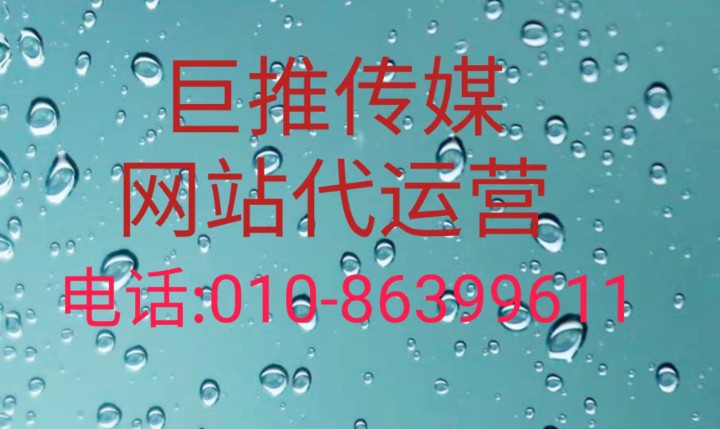 巨推传媒
网站代运营
电话:010-86399611